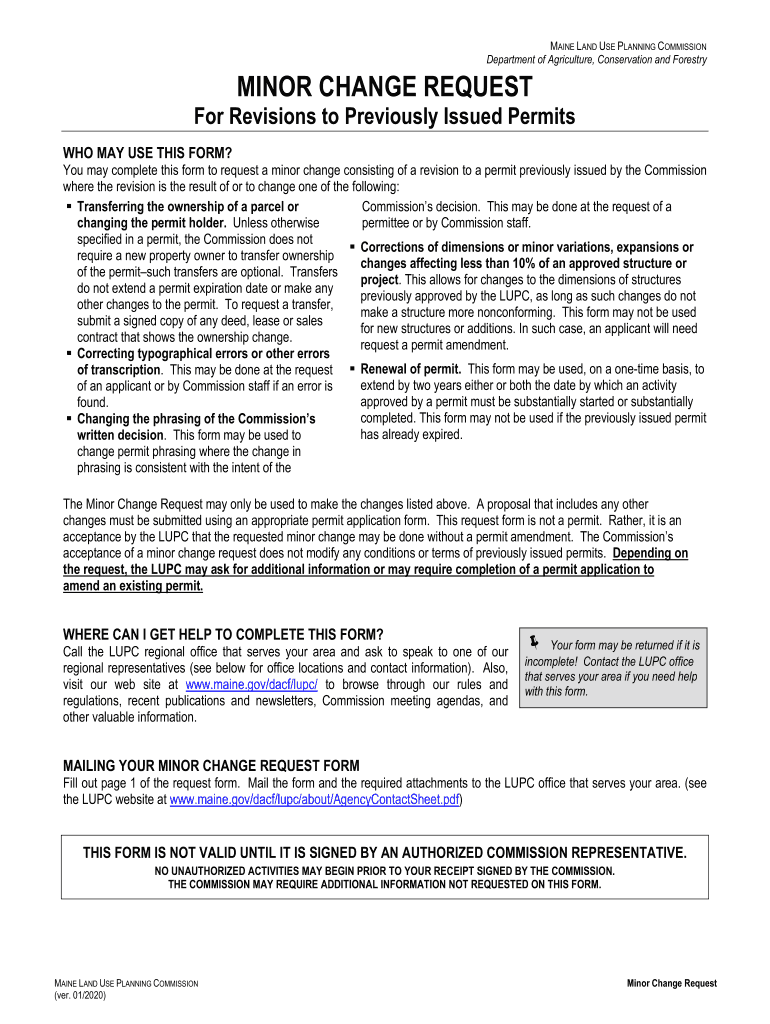 MAINE LAND USE PLANNING COMMISSION
Department of Agriculture, Conservation and Forestry

MINOR CHANGE REQUEST

For Revisions to Previously Issued Permits

WHO MAY USE THIS FORM?

You may complete this form to request a minor change consisting of a revision to a permit previously issued by the Commission where the revision is the result of or to change one of the following:

▪ Transferring the ownership of a parcel or changing the permit holder. Unless otherwise specified in a permit, the Commission does not require a new property owner to transfer ownership of the permit–such transfers are optional. Transfers do not extend a permit expiration date or make any other changes to the permit. To request a transfer, submit a signed copy of any deed, lease or sales contract that shows the ownership change.
▪ Correcting typographical errors or other errors of transcription. This may be done at the request of an applicant or by Commission staff if an error is found.
▪ Changing the phrasing of the Commission's written decision. This form may be used to change permit phrasing where the change in phrasing is consistent with the intent of the Commission's decision. This may be done at the request of a permittee or by Commission staff.
▪ Corrections of dimensions or minor variations, expansions or changes affecting less than 10% of an approved structure or project. This allows for changes to the dimensions of structures previously approved by the LUPC, as long as such changes do not make a structure more nonconforming. This form may not be used for new structures or additions. In such case, an applicant will need request a permit amendment.
▪ Renewal of permit. This form may be used, on a one-time basis, to extend by two years either or both the date by which an activity approved by a permit must be substantially started or substantially completed. This form may not be used if the previously issued permit has already expired.

The Minor Change Request may only be used to make the changes listed above. A proposal that includes any other changes must be submitted using an appropriate permit application form. This request form is not a permit. Rather, it is an acceptance by the LUPC that the requested minor change may be done without a permit amendment. The Commission's acceptance of a minor change request does not modify any conditions or terms of previously issued permits. Depending on the request, the LUPC may ask for additional information or may require completion of a permit application to amend an existing permit.

WHERE CAN I GET HELP TO COMPLETE THIS FORM?

Call the LUPC regional office that serves your area and ask to speak to one of our regional representatives (see below for office locations and contact information). Also, visit our web site at www.maine.gov/dacf/lupc/ to browse through our rules and regulations, recent publications and newsletters, Commission meeting agendas, and other valuable information.

Your form may be returned if it is incomplete! Contact the LUPC office that serves your area if you need help with this form.

MAILING YOUR MINOR CHANGE REQUEST FORM

Fill out page 1 of the request form. Mail the form and the required attachments to the LUPC office that serves your area. (see the LUPC website at www.maine.gov/dacf/lupc/about/AgencyContactSheet.pdf)

THIS FORM IS NOT VALID UNTIL IT IS SIGNED BY AN AUTHORIZED COMMISSION REPRESENTATIVE.
NO UNAUTHORIZED ACTIVITIES MAY BEGIN PRIOR TO YOUR RECEIPT SIGNED BY THE COMMISSION.
THE COMMISSION MAY REQUIRE ADDITIONAL INFORMATION NOT REQUESTED ON THIS FORM.

MAINE LAND USE PLANNING COMMISSION
(ver. 01/2020)

Minor Change Request